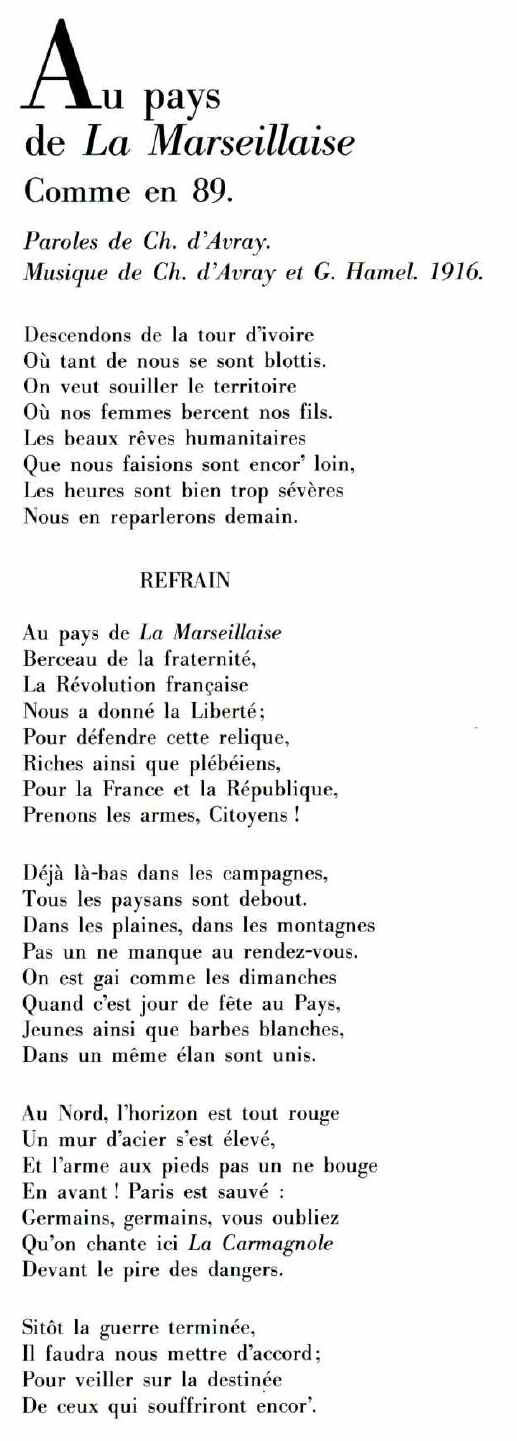 Au pays de La Marseillaise

Comme en 89.

Paroles de Ch. d'Avray.
Musique de Ch. d'Avray et G. Hamel. 1916.

Descendons de la tour d'ivoire
Où tant de nous se sont blottis.
On veut souiller le territoire
Où nos femmes bercent nos fils.
Les beaux rêves humanitaires
Que nous faisions sont encor' loin,
Les heures sont bien trop sévères
Nous en reparlerons demain.

REFRAIN

Au pays de La Marseillaise
Berceau de la fraternité,
La Révolution française
Nous a donné la Liberté;
Pour défendre cette relique,
Riches ainsi que plébéiens,
Pour la France et la République,
Prenons les armes, Citoyens !

Déjà là-bas dans les campagnes,
Tous les paysans sont debout.
Dans les plaines, dans les montagnes
Pas un ne manque au rendez-vous.
On est gai comme les dimanches
Quand c'est jour de fête au Pays,
Jeunes ainsi que barbes blanches,
Dans un même élan sont unis.

Au Nord, l'horizon est tout rouge
Un mur d'acier s'est élevé,
Et l'arme aux pieds pas un ne bouge
En avant ! Paris est sauvé :
Germains, germains, vous oubliez
Qu'on chante ici La Carmagnole
Devant le pire des dangers.

Sitôt la guerre terminée,
Il faudra nous mettre d'accord;
Pour veiller sur la destinée
De ceux qui souffriront encor'.